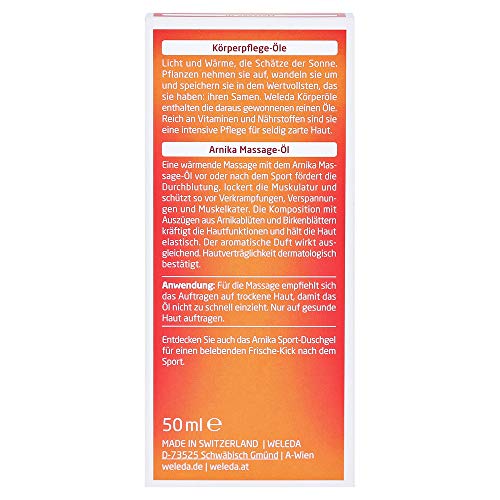 Körperpflege-Öle

Licht und Wärme, die Schätze der Sonne. Pflanzen nehmen sie auf, wandeln sie um und speichern sie in dem Wertvollsten, das sie haben: ihren Samen. Weleda Körperöle enthalten die daraus gewonnenen reinen Öle. Reich an Vitaminen und Nährstoffen sind sie eine intensive Pflege für seidig zarte Haut.

Arnika Massage-Öl

Eine wärmende Massage mit dem Arnika Massage-Öl vor oder nach dem Sport fördert die Durchblutung, lockert die Muskulatur und schützt so vor Verkrampfungen, Verspannungen und Muskelkater. Die Komposition mit Auszügen aus Arnikablüten und Birkenblättern kräftigt die Hautfunktionen und hält die Haut elastisch. Der aromatische Duft wirkt ausgleichend. Hautverträglichkeit dermatologisch bestätigt.

Anwendung: Für die Massage empfiehlt sich das Auftragen auf trockene Haut, damit das Öl nicht zu schnell einzieht. Nur auf gesunde Haut auftragen.

Entdecken Sie auch das Arnika Sport-Duschgel für einen belebenden Frische-Kick nach dem Sport.

50 ml ℮

MADE IN SWITZERLAND | WELEDA
D-73525 Schwäbisch Gmünd | A-Wien
weleda.de | weleda.at